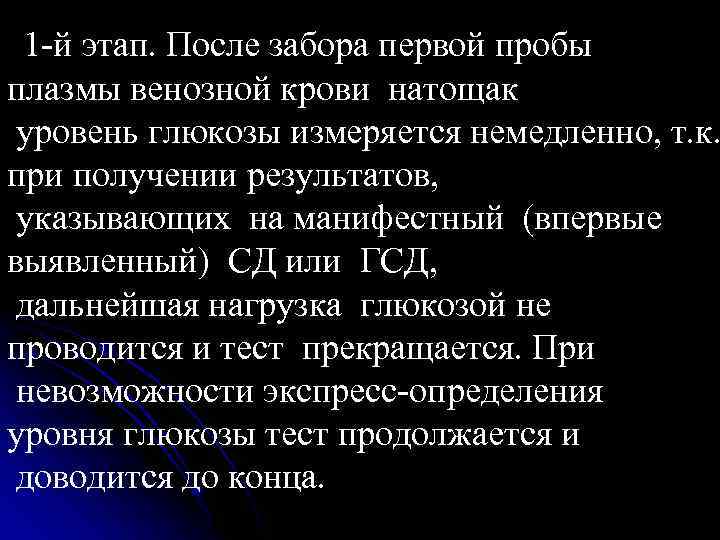 1-й этап. После забора первой пробы плазмы венозной крови натощак уровень глюкозы измеряется немедленно, т.к. при получении результатов, указывающих на манифестный (впервые выявленный) СД или ГСД, дальнейшая нагрузка глюкозой не проводится и тест прекращается. При невозможности экспресс-определения уровня глюкозы тест продолжается и доводится до конца.